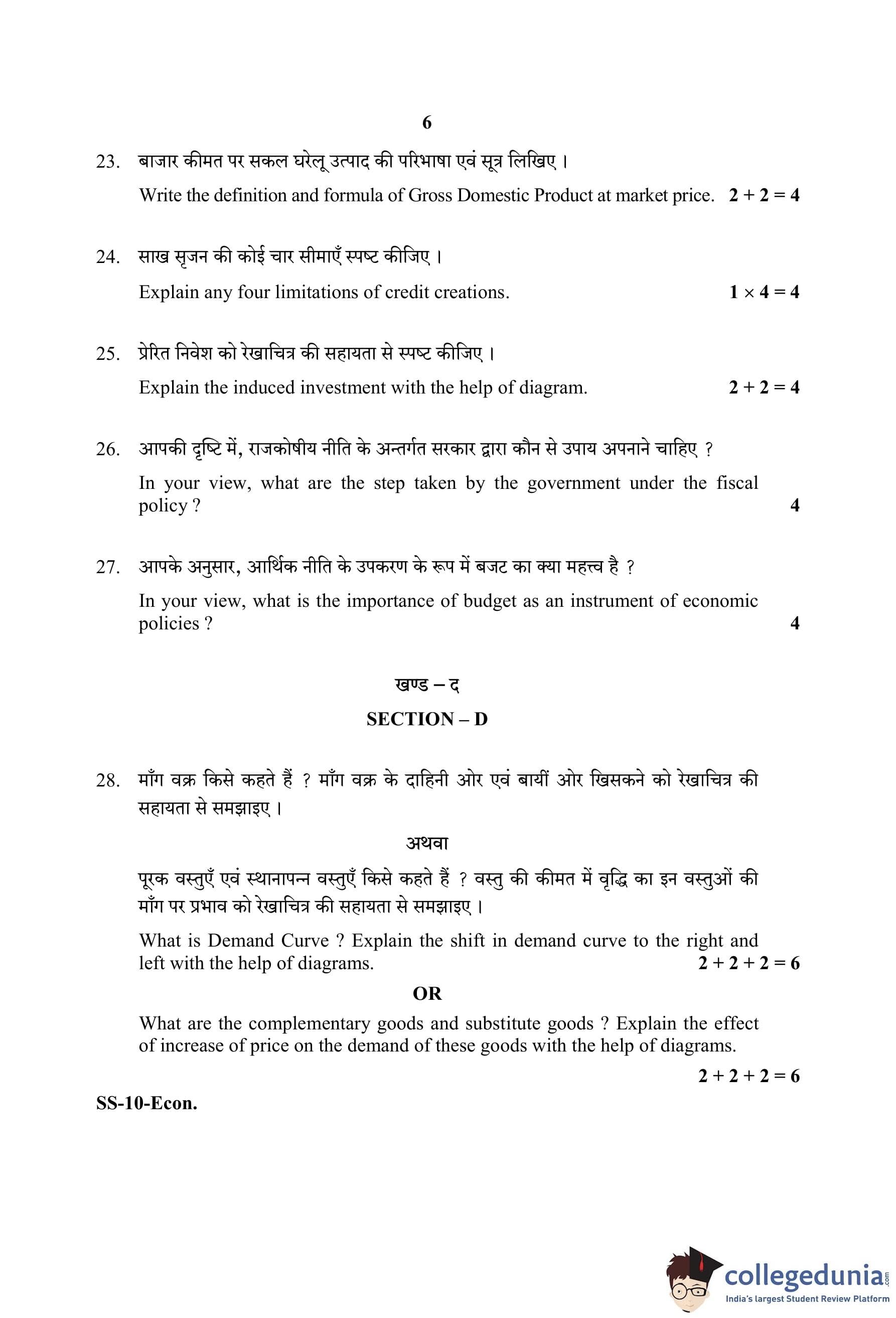 6

23. बाजार कीमत पर सकल घरेलू उत्पाद की परिभाषा एवं सूत्र लिखिए ।

Write the definition and formula of Gross Domestic Product at market price. $2 + 2 = 4$

24. साख सृजन की कोई चार सीमाएँ स्पष्ट कीजिए ।

Explain any four limitations of credit creations. $1 \times 4 = 4$

25. प्रेरित निवेश को रेखाचित्र की सहायता से स्पष्ट कीजिए ।

Explain the induced investment with the help of diagram. $2 + 2 = 4$

26. आपकी दृष्टि में, राजकोषीय नीति के अन्तर्गत सरकार द्वारा कौन से उपाय अपनाने चाहिए ?

In your view, what are the step taken by the government under the fiscal policy ? 4

27. आपके अनुसार, आर्थिक नीति के उपकरण के रूप में बजट का क्या महत्त्व है ?

In your view, what is the importance of budget as an instrument of economic policies ? 4

खण्ड – द

SECTION – D

28. माँग वक्र किसे कहते हैं ? माँग वक्र के दाहिनी ओर एवं बायीं ओर खिसकने को रेखाचित्र की सहायता से समझाइए ।

अथवा

पूरक वस्तुएँ एवं स्थानापन्न वस्तुएँ किसे कहते हैं ? वस्तु की कीमत में वृद्धि का इन वस्तुओं की माँग पर प्रभाव को रेखाचित्र की सहायता से समझाइए ।

What is Demand Curve ? Explain the shift in demand curve to the right and left with the help of diagrams. $2 + 2 + 2 = 6$

OR

What are the complementary goods and substitute goods ? Explain the effect of increase of price on the demand of these goods with the help of diagrams.

$2 + 2 + 2 = 6$

SS-10-Econ.

collegedunia.com
India's largest Student Review Platform